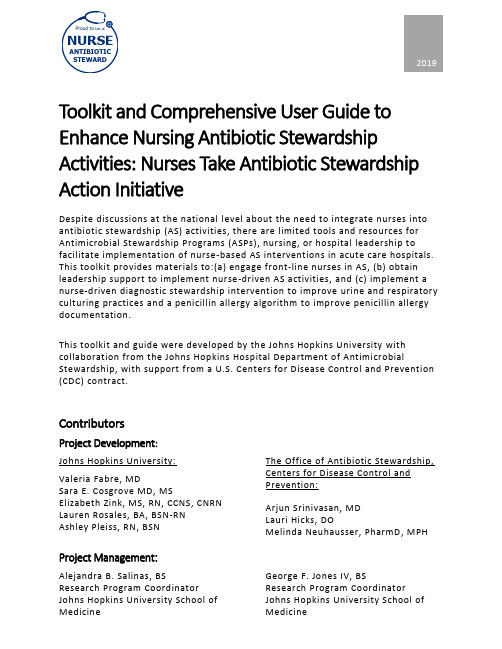 Proud to be a
NURSE
ANTIBIOTIC
STEWARD

2019

Toolkit and Comprehensive User Guide to Enhance Nursing Antibiotic Stewardship Activities: Nurses Take Antibiotic Stewardship Action Initiative

Despite discussions at the national level about the need to integrate nurses into antibiotic stewardship (AS) activities, there are limited tools and resources for Antimicrobial Stewardship Programs (ASPs), nursing, or hospital leadership to facilitate implementation of nurse-based AS interventions in acute care hospitals. This toolkit provides materials to:(a) engage front-line nurses in AS, (b) obtain leadership support to implement nurse-driven AS activities, and (c) implement a nurse-driven diagnostic stewardship intervention to improve urine and respiratory culturing practices and a penicillin allergy algorithm to improve penicillin allergy documentation.

This toolkit and guide were developed by the Johns Hopkins University with collaboration from the Johns Hopkins Hospital Department of Antimicrobial Stewardship, with support from a U.S. Centers for Disease Control and Prevention (CDC) contract.

Contributors

Project Development:

Johns Hopkins University:

Valeria Fabre, MD
Sara E. Cosgrove MD, MS
Elizabeth Zink, MS, RN, CCNS, CNRN
Lauren Rosales, BA, BSN-RN
Ashley Pleiss, RN, BSN

The Office of Antibiotic Stewardship, Centers for Disease Control and Prevention:

Arjun Srinivasan, MD
Lauri Hicks, DO
Melinda Neuhausser, PharmD, MPH

Project Management:

Alejandra B. Salinas, BS
Research Program Coordinator
Johns Hopkins University School of Medicine

George F. Jones IV, BS
Research Program Coordinator
Johns Hopkins University School of Medicine